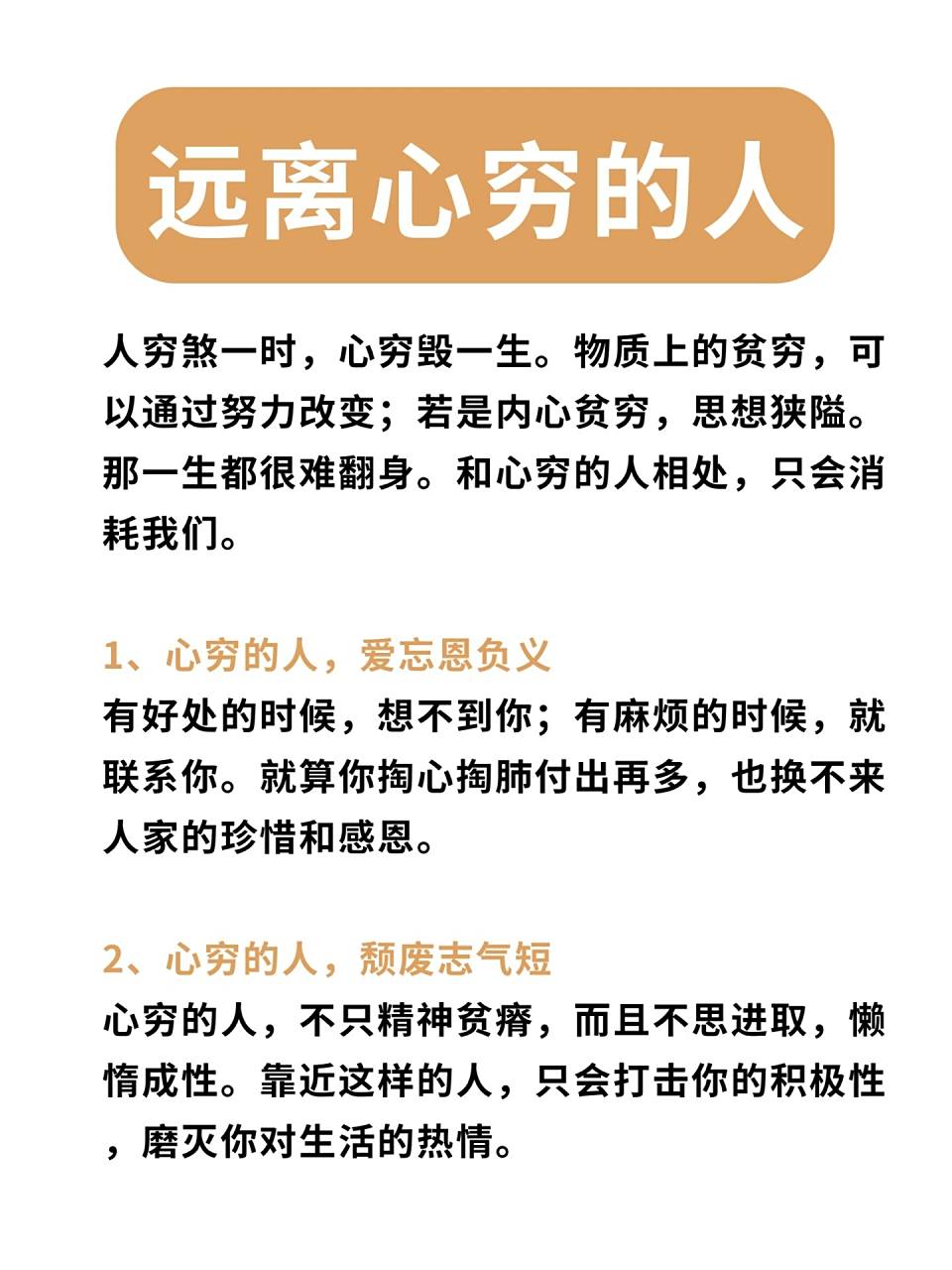 远离心穷的人

人穷煞一时，心穷毁一生。物质上的贫穷，可以通过努力改变；若是内心贫穷，思想狭隘。那一生都很难翻身。和心穷的人相处，只会消耗我们。

1、心穷的人，爱忘恩负义
有好处的时候，想不到你；有麻烦的时候，就联系你。就算你掏心掏肺付出再多，也换不来人家的珍惜和感恩。

2、心穷的人，颓废志气短
心穷的人，不只精神贫瘠，而且不思进取，懒惰成性。靠近这样的人，只会打击你的积极性，磨灭你对生活的热情。